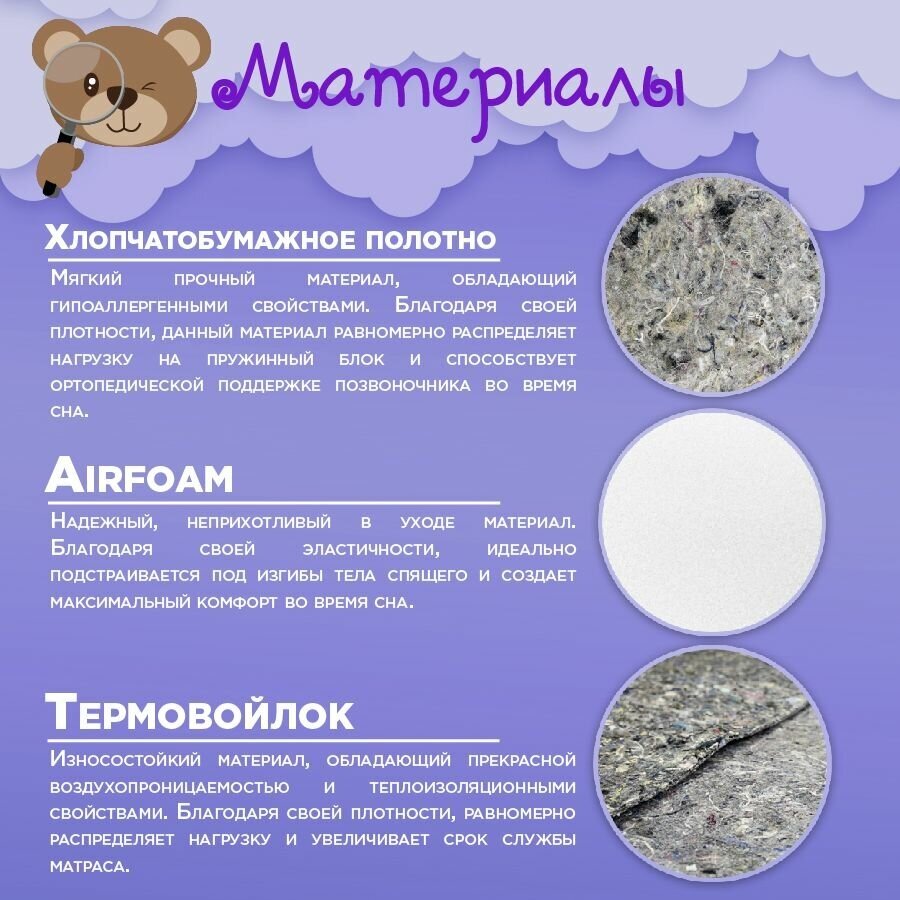 Материалы

Хлопчатобумажное полотно

Мягкий прочный материал, обладающий гипоаллергенными свойствами. Благодаря своей плотности, данный материал равномерно распределяет нагрузку на пружинный блок и способствует ортопедической поддержке позвоночника во время сна.

Airfoam

Надежный, неприхотливый в уходе материал. Благодаря своей эластичности, идеально подстраивается под изгибы тела спящего и создает максимальный комфорт во время сна.

Термовойлок

Износостойкий материал, обладающий прекрасной воздухопроницаемостью и теплоизоляционными свойствами. Благодаря своей плотности, равномерно распределяет нагрузку и увеличивает срок службы матраса.